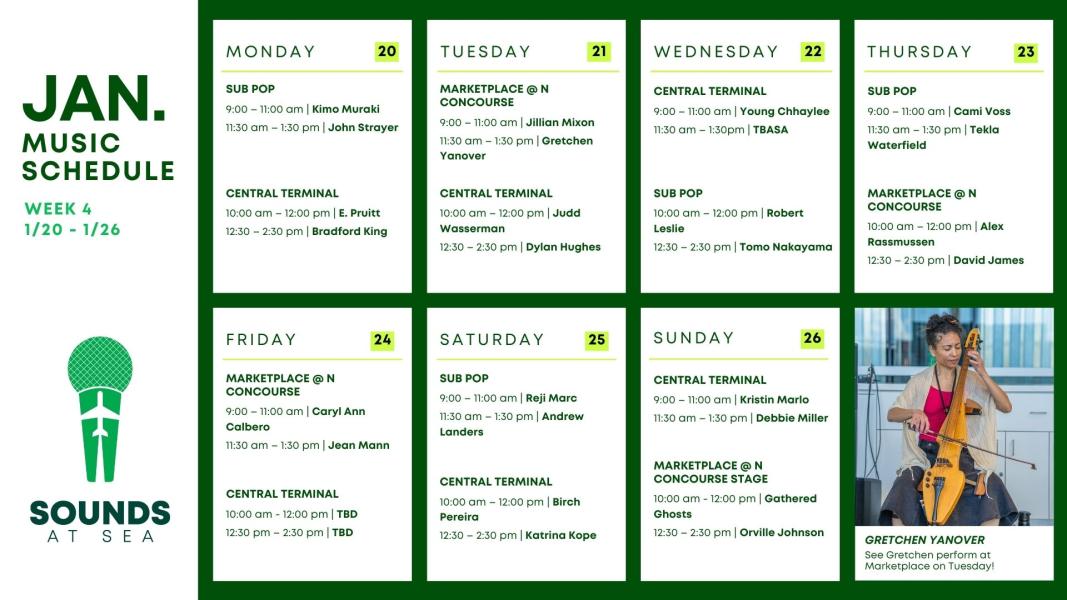 JAN.
MUSIC SCHEDULE

WEEK 4
1/20 - 1/26

SOUNDS AT SEA

MONDAY 20

SUB POP
9:00 – 11:00 am | Kimo Muraki
11:30 am – 1:30 pm | John Strayer

CENTRAL TERMINAL
10:00 am – 12:00 pm | E. Pruitt
12:30 – 2:30 pm | Bradford King

TUESDAY 21

MARKETPLACE @ N CONCOURSE
9:00 – 11:00 am | Jillian Mixon
11:30 am – 1:30 pm | Gretchen Yanover

CENTRAL TERMINAL
10:00 am – 12:00 pm | Judd Wasserman
12:30 – 2:30 pm | Dylan Hughes

WEDNESDAY 22

CENTRAL TERMINAL
9:00 – 11:00 am | Young Chhaylee
11:30 am – 1:30pm | TBASA

SUB POP
10:00 am – 12:00 pm | Robert Leslie
12:30 – 2:30 pm | Tomo Nakayama

THURSDAY 23

SUB POP
9:00 – 11:00 am | Cami Voss
11:30 am – 1:30 pm | Tekla Waterfield

MARKETPLACE @ N CONCOURSE
10:00 am – 12:00 pm | Alex Rassmussen
12:30 – 2:30 pm | David James

FRIDAY 24

MARKETPLACE @ N CONCOURSE
9:00 – 11:00 am | Caryl Ann Calbero
11:30 am – 1:30 pm | Jean Mann

CENTRAL TERMINAL
10:00 am - 12:00 pm | TBD
12:30 pm – 2:30 pm | TBD

SATURDAY 25

SUB POP
9:00 – 11:00 am | Reji Marc
11:30 am – 1:30 pm | Andrew Landers

CENTRAL TERMINAL
10:00 am – 12:00 pm | Birch Pereira
12:30 – 2:30 pm | Katrina Kope

SUNDAY 26

CENTRAL TERMINAL
9:00 – 11:00 am | Kristin Marlo
11:30 am – 1:30 pm | Debbie Miller

MARKETPLACE @ N CONCOURSE STAGE
10:00 am - 12:00 pm | Gathered Ghosts
12:30 – 2:30 pm | Orville Johnson

GRETCHEN YANOVER
See Gretchen perform at Marketplace on Tuesday!